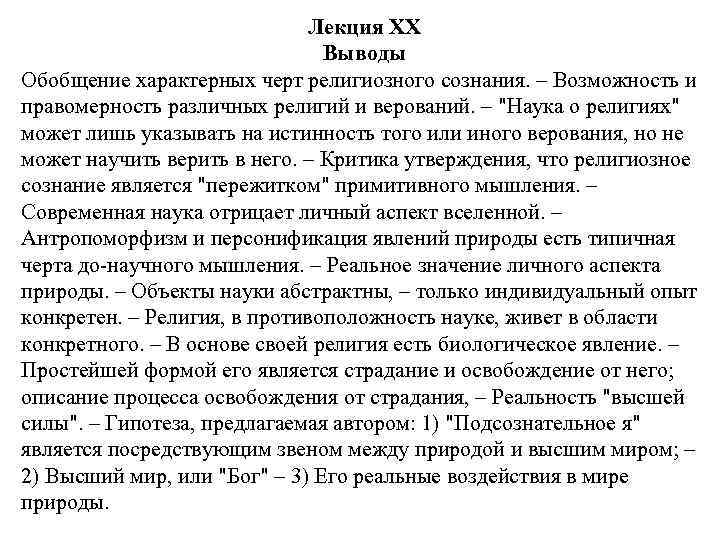 Лекция XX
Выводы

Обобщение характерных черт религиозного сознания. – Возможность и правомерность различных религий и верований. – "Наука о религиях" может лишь указывать на истинность того или иного верования, но не может научить верить в него. – Критика утверждения, что религиозное сознание является "пережитком" примитивного мышления. – Современная наука отрицает личный аспект вселенной. – Антропоморфизм и персонификация явлений природы есть типичная черта до-научного мышления. – Реальное значение личного аспекта природы. – Объекты науки абстрактны, – только индивидуальный опыт конкретен. – Религия, в противоположность науке, живет в области конкретного. – В основе своей религия есть биологическое явление. – Простейшей формой его является страдание и освобождение от него; описание процесса освобождения от страдания, – Реальность "высшей силы". – Гипотеза, предлагаемая автором: 1) "Подсознательное я" является посредствующим звеном между природой и высшим миром; – 2) Высший мир, или "Бог" – 3) Его реальные воздействия в мире природы.